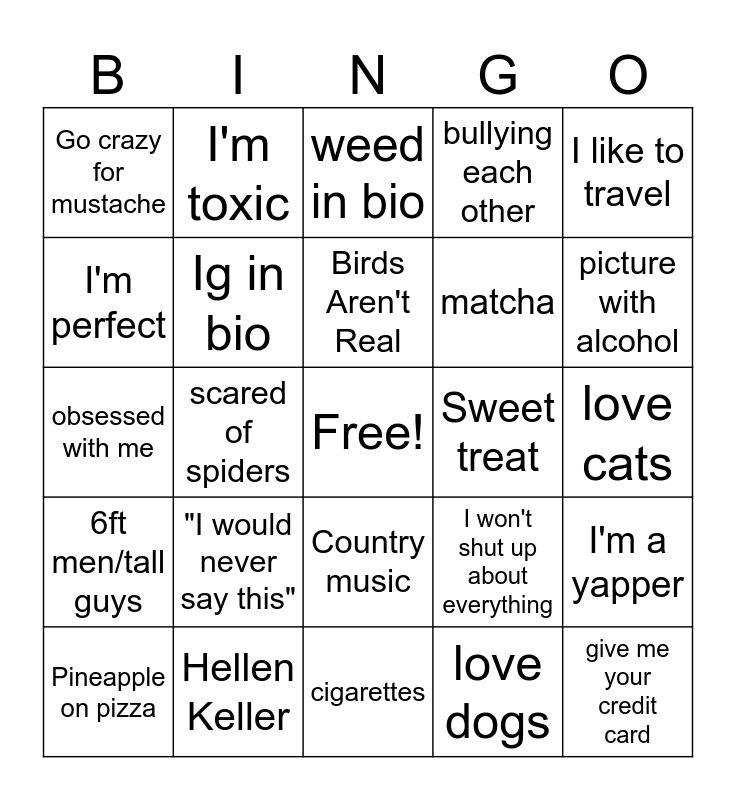 | B | I | N | G | O |
|---|---|---|---|---|
| Go crazy for mustache | I'm toxic | weed in bio | bullying each other | I like to travel |
| I'm perfect | Ig in bio | Birds Aren't Real | matcha | picture with alcohol |
| obsessed with me | scared of spiders | Free! | Sweet treat | love cats |
| 6ft men/tall guys | "I would never say this" | Country music | I won't shut up about everything | I'm a yapper |
| Pineapple on pizza | Hellen Keller | cigarettes | love dogs | give me your credit card |